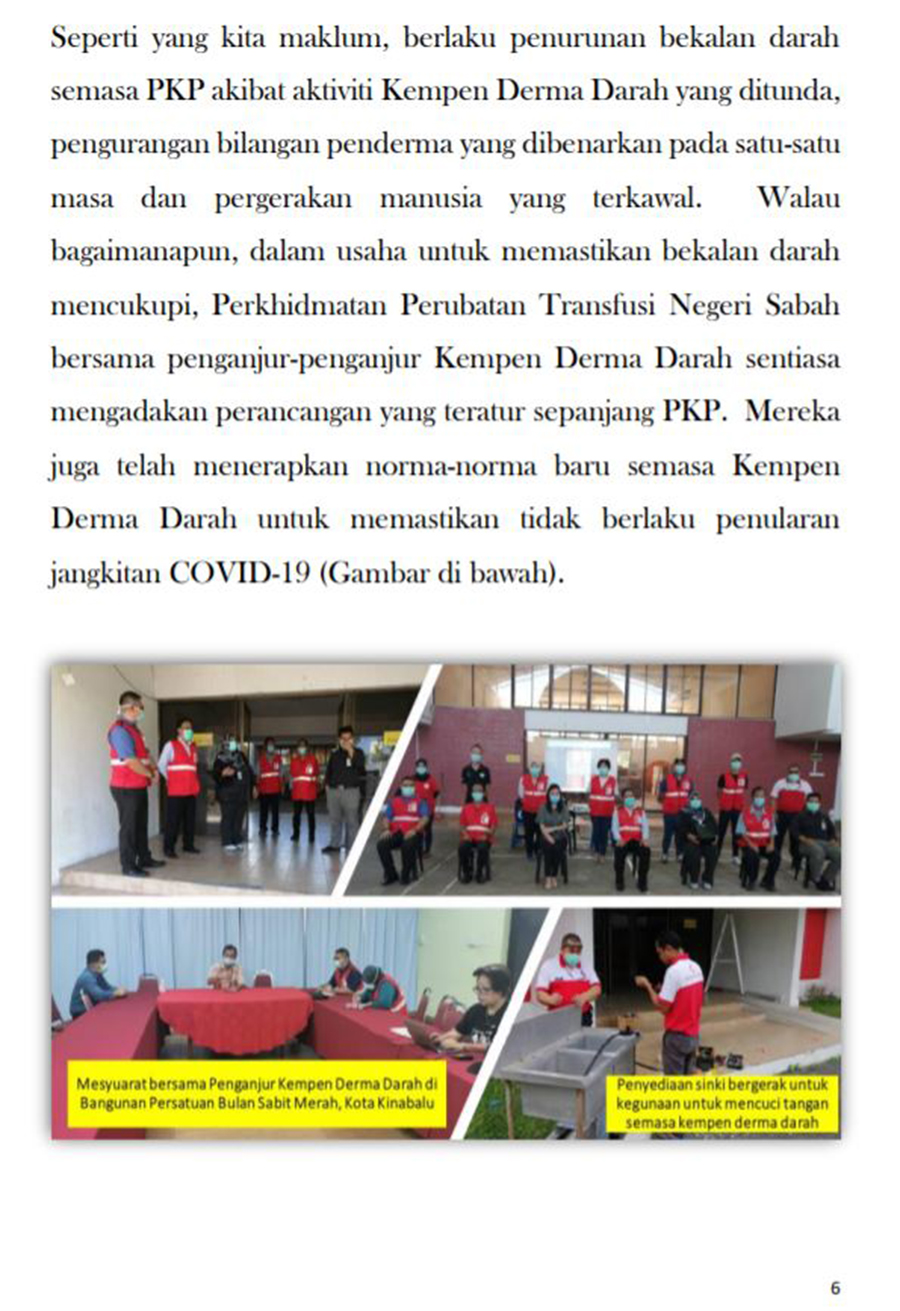 Seperti yang kita maklum, berlaku penurunan bekalan darah semasa PKP akibat aktiviti Kempen Derma Darah yang ditunda, pengurangan bilangan penderma yang dibenarkan pada satu-satu masa dan pergerakan manusia yang terkawal. Walau bagaimanapun, dalam usaha untuk memastikan bekalan darah mencukupi, Perkhidmatan Perubatan Transfusi Negeri Sabah bersama penganjur-penganjur Kempen Derma Darah sentiasa mengadakan perancangan yang teratur sepanjang PKP. Mereka juga telah menerapkan norma-norma baru semasa Kempen Derma Darah untuk memastikan tidak berlaku penularan jangkitan COVID-19 (Gambar di bawah).

Mesyuarat bersama Penganjur Kempen Derma Darah di Bangunan Persatuan Bulan Sabit Merah, Kota Kinabalu

Penyediaan sinki bergerak untuk kegunaan untuk mencuci tangan semasa kempen derma darah

6